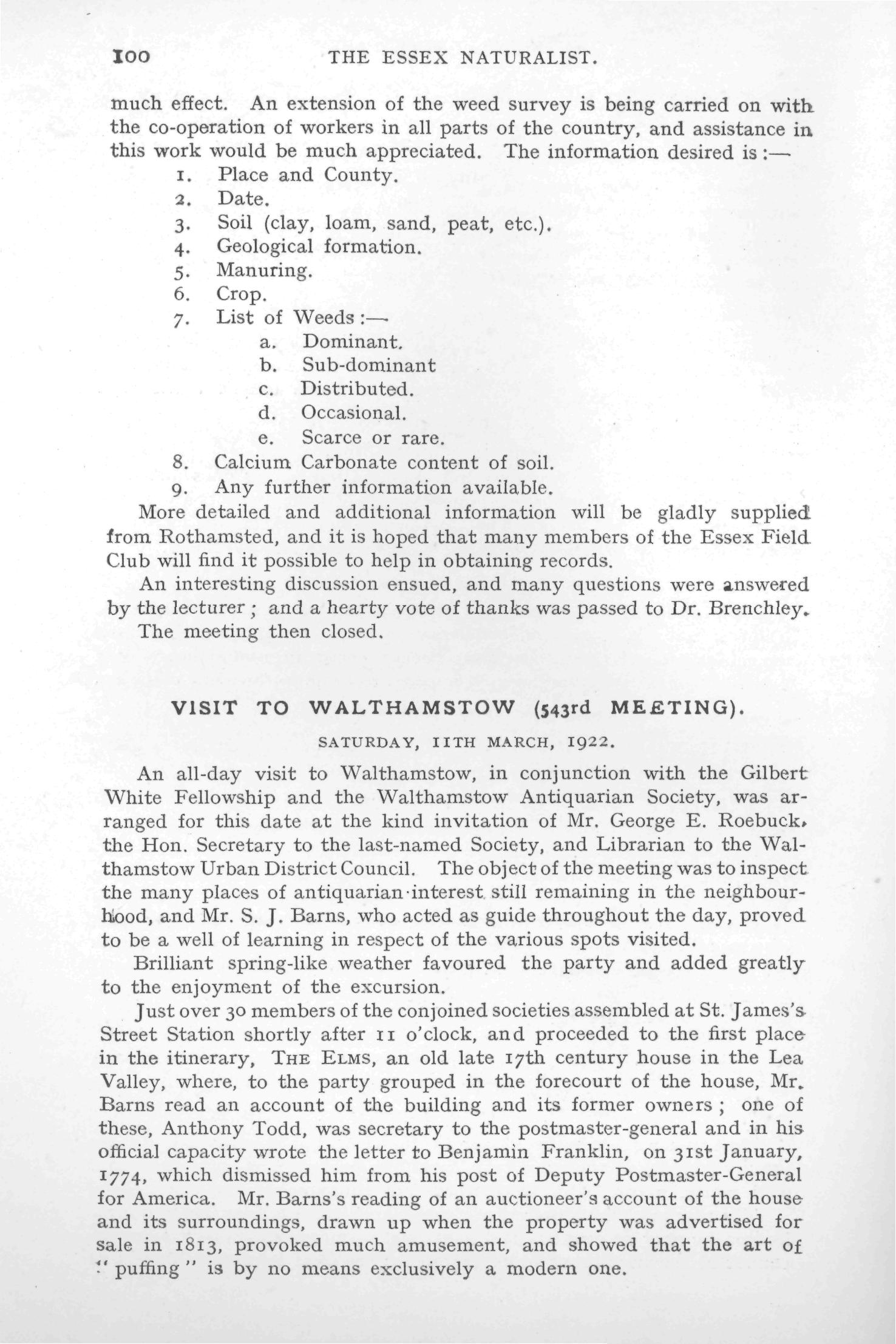 100 THE ESSEX NATURALIST.

much effect. An extension of the weed survey is being carried on with the co-operation of workers in all parts of the country, and assistance in this work would be much appreciated. The information desired is :—

1. Place and County.
2. Date.
3. Soil (clay, loam, sand, peat, etc.).
4. Geological formation.
5. Manuring.
6. Crop.
7. List of Weeds :—
a. Dominant.
b. Sub-dominant
c. Distributed.
d. Occasional.
e. Scarce or rare.
8. Calcium Carbonate content of soil.
9. Any further information available.

More detailed and additional information will be gladly supplied from Rothamsted, and it is hoped that many members of the Essex Field Club will find it possible to help in obtaining records.

An interesting discussion ensued, and many questions were answered by the lecturer ; and a hearty vote of thanks was passed to Dr. Brenchley.

The meeting then closed.

VISIT TO WALTHAMSTOW (543rd MEETING).

SATURDAY, 11TH MARCH, 1922.

An all-day visit to Walthamstow, in conjunction with the Gilbert White Fellowship and the Walthamstow Antiquarian Society, was arranged for this date at the kind invitation of Mr. George E. Roebuck, the Hon. Secretary to the last-named Society, and Librarian to the Walthamstow Urban District Council. The object of the meeting was to inspect the many places of antiquarian interest still remaining in the neighbourhood, and Mr. S. J. Barns, who acted as guide throughout the day, proved to be a well of learning in respect of the various spots visited.

Brilliant spring-like weather favoured the party and added greatly to the enjoyment of the excursion.

Just over 30 members of the conjoined societies assembled at St. James's Street Station shortly after 11 o'clock, and proceeded to the first place in the itinerary, THE ELMS, an old late 17th century house in the Lea Valley, where, to the party grouped in the forecourt of the house, Mr. Barns read an account of the building and its former owners ; one of these, Anthony Todd, was secretary to the postmaster-general and in his official capacity wrote the letter to Benjamin Franklin, on 31st January, 1774, which dismissed him from his post of Deputy Postmaster-General for America. Mr. Barns's reading of an auctioneer's account of the house and its surroundings, drawn up when the property was advertised for sale in 1813, provoked much amusement, and showed that the art of "puffing" is by no means exclusively a modern one.